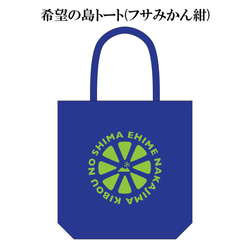 希望の島トート(フサみかん紺)

KIBOU NO SHIMA EHIME NAKAJIMA